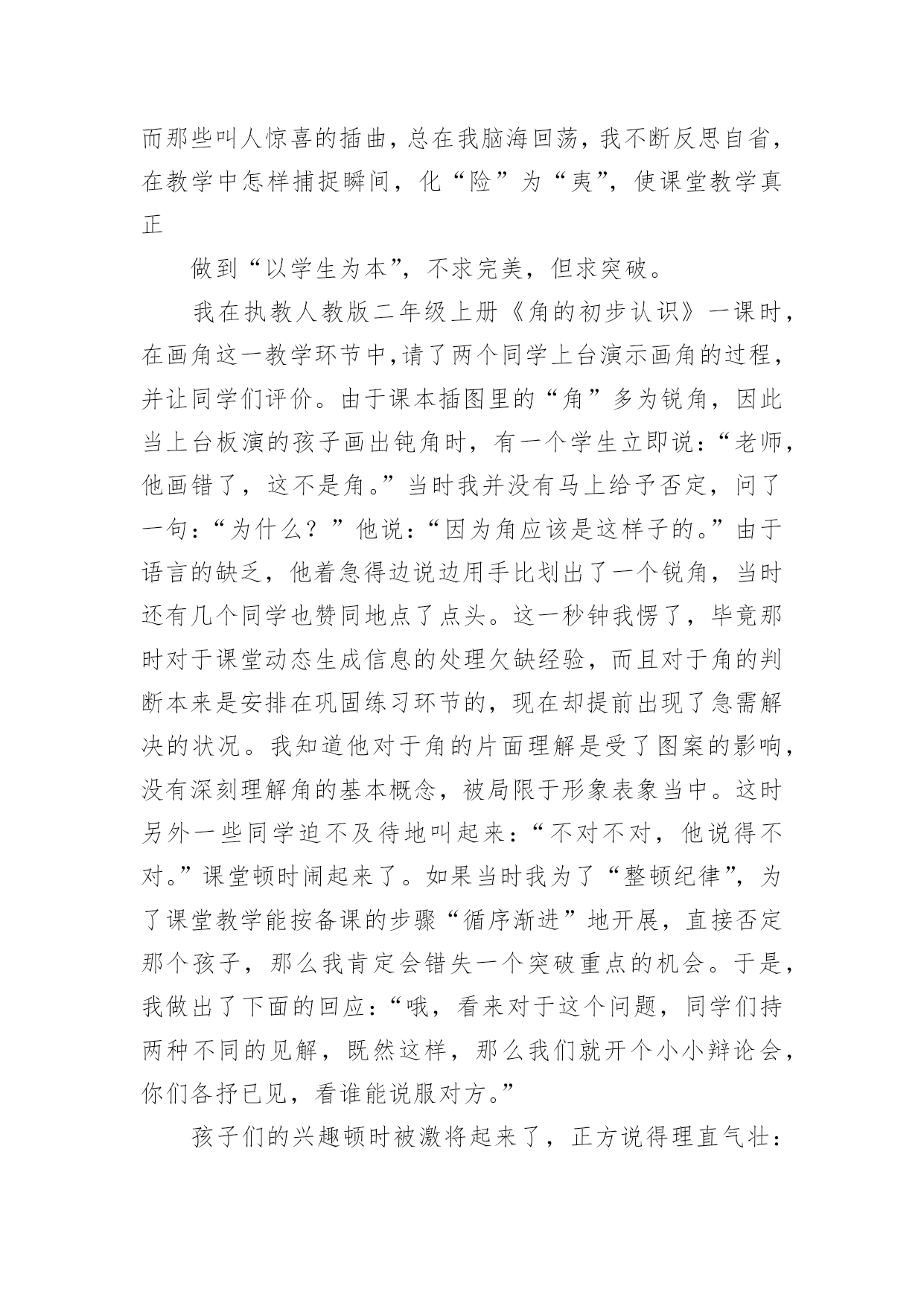 而那些叫人惊喜的插曲，总在我脑海回荡，我不断反思自省，在教学中怎样捕捉瞬间，化“险”为“夷”，使课堂教学真正

做到“以学生为本”，不求完美，但求突破。

我在执教人教版二年级上册《角的初步认识》一课时，在画角这一教学环节中,请了两个同学上台演示画角的过程，并让同学们评价。由于课本插图里的“角”多为锐角，因此当上台板演的孩子画出钝角时，有一个学生立即说：“老师，他画错了，这不是角。”当时我并没有马上给予否定，问了一句：“为什么？”他说：“因为角应该是这样子的。”由于语言的缺乏，他着急得边说边用手比划出了一个锐角，当时还有几个同学也赞同地点了点头。这一秒钟我愣了，毕竟那时对于课堂动态生成信息的处理欠缺经验，而且对于角的判断本来是安排在巩固练习环节的，现在却提前出现了急需解决的状况。我知道他对于角的片面理解是受了图案的影响，没有深刻理解角的基本概念，被局限于形象表象当中。这时另外一些同学迫不及待地叫起来：“不对不对，他说得不对。”课堂顿时闹起来了。如果当时我为了“整顿纪律”，为了课堂教学能按备课的步骤“循序渐进”地开展，直接否定那个孩子，那么我肯定会错失一个突破重点的机会。于是，我做出了下面的回应：“哦，看来对于这个问题，同学们持两种不同的见解，既然这样，那么我们就开个小小辩论会，你们各抒已见，看谁能说服对方。”

孩子们的兴趣顿时被激将起来了，正方说得理直气壮：